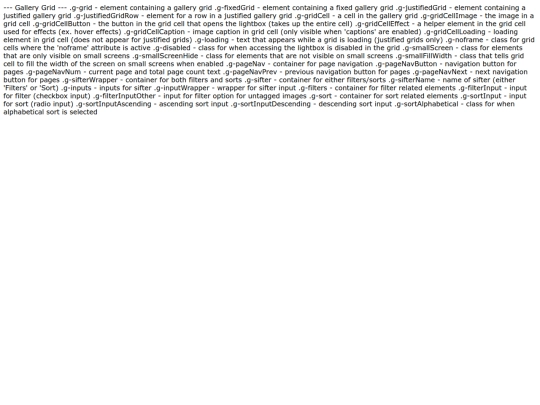 --- Gallery Grid --- .g-grid - element containing a gallery grid .g-fixedGrid - element containing a fixed gallery grid .g-justifiedGrid - element containing a justified gallery grid .g-justifiedGridRow - element for a row in a justified gallery grid .g-gridCell - a cell in the gallery grid .g-gridCellImage - the image in a grid cell .g-gridCellButton - the button in the grid cell that opens the lightbox (takes up the entire cell) .g-gridCellEffect - a helper element in the grid cell used for effects (ex. hover effects) .g-gridCellCaption - image caption in grid cell (only visible when 'captions' are enabled) .g-gridCellLoading - loading element in grid cell (does not appear for justified grids) .g-loading - text that appears while a grid is loading (justified grids only) .g-noframe - class for grid cells where the 'noframe' attribute is active .g-disabled - class for when accessing the lightbox is disabled in the grid .g-smallScreen - class for elements that are only visible on small screens .g-smallScreenHide - class for elements that are not visible on small screens .g-smallFillWidth - class that tells grid cell to fill the width of the screen on small screens when enabled .g-pageNav - container for page navigation .g-pageNavButton - navigation button for pages .g-pageNavNum - current page and total page count text .g-pageNavPrev - previous navigation button for pages .g-pageNavNext - next navigation button for pages .g-sifterWrapper - container for both filters and sorts .g-sifter - container for either filters/sorts .g-sifterName - name of sifter (either 'Filters' or 'Sort) .g-inputs - inputs for sifter .g-inputWrapper - wrapper for sifter input .g-filters - container for filter related elements .g-filterInput - input for filter (checkbox input) .g-filterInputOther - input for filter option for untagged images .g-sort - container for sort related elements .g-sortInput - input for sort (radio input) .g-sortInputAscending - ascending sort input .g-sortInputDescending - descending sort input .g-sortAlphabetical - class for when alphabetical sort is selected